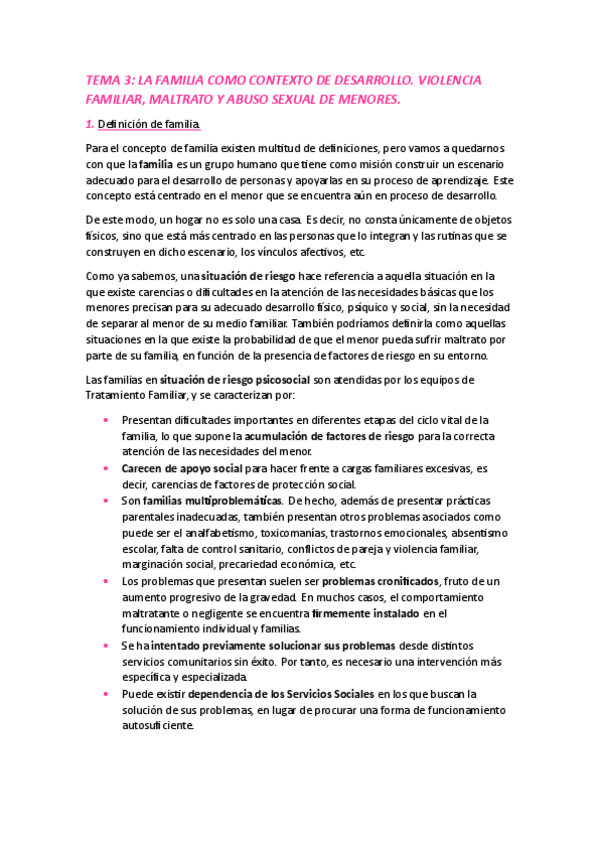 TEMA 3: LA FAMILIA COMO CONTEXTO DE DESARROLLO. VIOLENCIA FAMILIAR, MALTRATO Y ABUSO SEXUAL DE MENORES.

1. Definición de familia.

Para el concepto de familia existen multitud de definiciones, pero vamos a quedarnos con que la familia es un grupo humano que tiene como misión construir un escenario adecuado para el desarrollo de personas y apoyarlas en su proceso de aprendizaje. Este concepto está centrado en el menor que se encuentra aún en proceso de desarrollo.

De este modo, un hogar no es solo una casa. Es decir, no consta únicamente de objetos físicos, sino que está más centrado en las personas que lo integran y las rutinas que se construyen en dicho escenario, los vínculos afectivos, etc.

Como ya sabemos, una situación de riesgo hace referencia a aquella situación en la que existe carencias o dificultades en la atención de las necesidades básicas que los menores precisan para su adecuado desarrollo físico, psíquico y social, sin la necesidad de separar al menor de su medio familiar. También podríamos definirla como aquellas situaciones en la que existe la probabilidad de que el menor pueda sufrir maltrato por parte de su familia, en función de la presencia de factores de riesgo en su entorno.

Las familias en situación de riesgo psicosocial son atendidas por los equipos de Tratamiento Familiar, y se caracterizan por:

• Presentan dificultades importantes en diferentes etapas del ciclo vital de la familia, lo que supone la acumulación de factores de riesgo para la correcta atención de las necesidades del menor.
• Carecen de apoyo social para hacer frente a cargas familiares excesivas, es decir, carencias de factores de protección social.
• Son familias multiproblemáticas. De hecho, además de presentar prácticas parentales inadecuadas, también presentan otros problemas asociados como puede ser el analfabetismo, toxicomanías, trastornos emocionales, absentismo escolar, falta de control sanitario, conflictos de pareja y violencia familiar, marginación social, precariedad económica, etc.
• Los problemas que presentan suelen ser problemas cronificados, fruto de un aumento progresivo de la gravedad. En muchos casos, el comportamiento maltratante o negligente se encuentra firmemente instalado en el funcionamiento individual y familias.
• Se ha intentado previamente solucionar sus problemas desde distintos servicios comunitarios sin éxito. Por tanto, es necesario una intervención más específica y especializada.
• Puede existir dependencia de los Servicios Sociales en los que buscan la solución de sus problemas, en lugar de procurar una forma de funcionamiento autosuficiente.